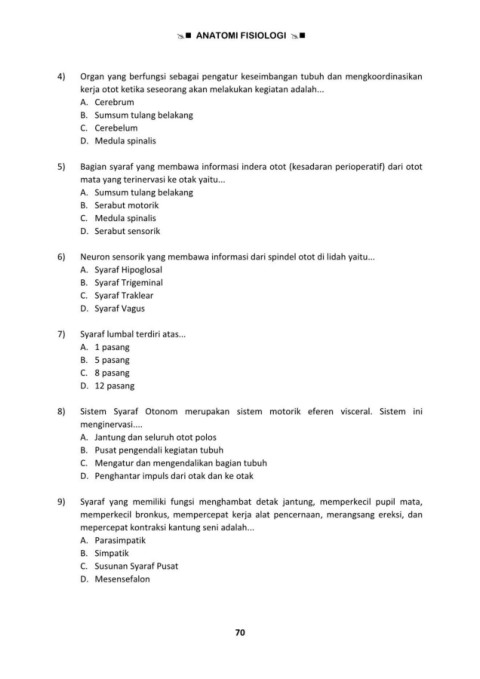 ANATOMI FISIOLOGI

4) Organ yang berfungsi sebagai pengatur keseimbangan tubuh dan mengkoordinasikan kerja otot ketika seseorang akan melakukan kegiatan adalah...
A. Cerebrum
B. Sumsum tulang belakang
C. Cerebelum
D. Medula spinalis

5) Bagian syaraf yang membawa informasi indera otot (kesadaran perioperatif) dari otot mata yang terinervasi ke otak yaitu...
A. Sumsum tulang belakang
B. Serabut motorik
C. Medula spinalis
D. Serabut sensorik

6) Neuron sensorik yang membawa informasi dari spindel otot di lidah yaitu...
A. Syaraf Hipoglosal
B. Syaraf Trigeminal
C. Syaraf Traklear
D. Syaraf Vagus

7) Syaraf lumbal terdiri atas...
A. 1 pasang
B. 5 pasang
C. 8 pasang
D. 12 pasang

8) Sistem Syaraf Otonom merupakan sistem motorik eferen visceral. Sistem ini menginervasi....
A. Jantung dan seluruh otot polos
B. Pusat pengendali kegiatan tubuh
C. Mengatur dan mengendalikan bagian tubuh
D. Penghantar impuls dari otak dan ke otak

9) Syaraf yang memiliki fungsi menghambat detak jantung, memperkecil pupil mata, memperkecil bronkus, mempercepat kerja alat pencernaan, merangsang ereksi, dan mepercepat kontraksi kantung seni adalah...
A. Parasimpatik
B. Simpatik
C. Susunan Syaraf Pusat
D. Mesensefalon

70